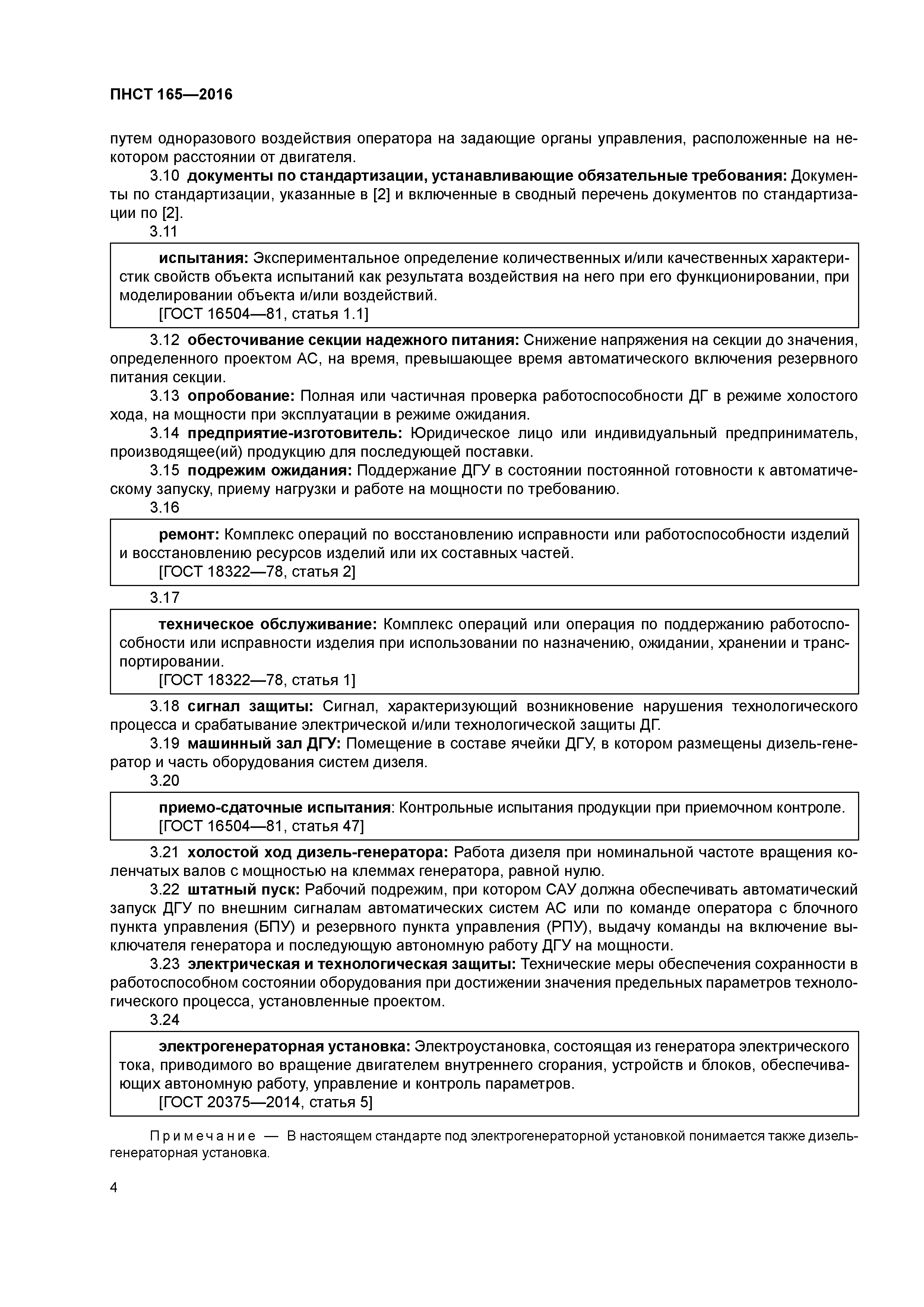 ПНСТ 165—2016

путем одноразового воздействия оператора на задающие органы управления, расположенные на некотором расстоянии от двигателя.

3.10 документы по стандартизации, устанавливающие обязательные требования: Документы по стандартизации, указанные в [2] и включенные в сводный перечень документов по стандартизации по [2].

3.11

испытания: Экспериментальное определение количественных и/или качественных характеристик свойств объекта испытаний как результата воздействия на него при его функционировании, при моделировании объекта и/или воздействий.
[ГОСТ 16504—81, статья 1.1]

3.12 обесточивание секции надежного питания: Снижение напряжения на секции до значения, определенного проектом АС, на время, превышающее время автоматического включения резервного питания секции.

3.13 опробование: Полная или частичная проверка работоспособности ДГ в режиме холостого хода, на мощности при эксплуатации в режиме ожидания.

3.14 предприятие-изготовитель: Юридическое лицо или индивидуальный предприниматель, производящее(ий) продукцию для последующей поставки.

3.15 подрежим ожидания: Поддержание ДГУ в состоянии постоянной готовности к автоматическому запуску, приему нагрузки и работе на мощности по требованию.

3.16

ремонт: Комплекс операций по восстановлению исправности или работоспособности изделий и восстановлению ресурсов изделий или их составных частей.
[ГОСТ 18322—78, статья 2]

3.17

техническое обслуживание: Комплекс операций или операция по поддержанию работоспособности или исправности изделия при использовании по назначению, ожидании, хранении и транспортировании.
[ГОСТ 18322—78, статья 1]

3.18 сигнал защиты: Сигнал, характеризующий возникновение нарушения технологического процесса и срабатывание электрической и/или технологической защиты ДГ.

3.19 машинный зал ДГУ: Помещение в составе ячейки ДГУ, в котором размещены дизель-генератор и часть оборудования систем дизеля.

3.20

приемо-сдаточные испытания: Контрольные испытания продукции при приемочном контроле.
[ГОСТ 16504—81, статья 47]

3.21 холостой ход дизель-генератора: Работа дизеля при номинальной частоте вращения коленчатых валов с мощностью на клеммах генератора, равной нулю.

3.22 штатный пуск: Рабочий подрежим, при котором САУ должна обеспечивать автоматический запуск ДГУ по внешним сигналам автоматических систем АС или по команде оператора с блочного пункта управления (БПУ) и резервного пункта управления (РПУ), выдачу команды на включение выключателя генератора и последующую автономную работу ДГУ на мощности.

3.23 электрическая и технологическая защиты: Технические меры обеспечения сохранности в работоспособном состоянии оборудования при достижении значения предельных параметров технологического процесса, установленные проектом.

3.24

электрогенераторная установка: Электроустановка, состоящая из генератора электрического тока, приводимого во вращение двигателем внутреннего сгорания, устройств и блоков, обеспечивающих автономную работу, управление и контроль параметров.
[ГОСТ 20375—2014, статья 5]

Примечание — В настоящем стандарте под электрогенераторной установкой понимается также дизель-генераторная установка.

4